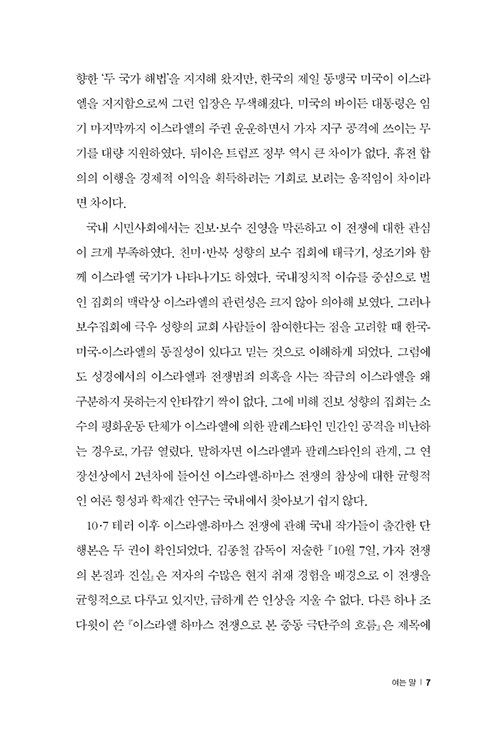 향한 '두 국가 해법'을 지지해 왔지만, 한국의 제일 동맹국 미국이 이스라엘을 지지함으로써 그런 입장은 무색해졌다. 미국의 바이든 대통령은 임기 마지막까지 이스라엘의 주권 운운하면서 가자 지구 공격에 쓰이는 무기를 대량 지원하였다. 뒤이은 트럼프 정부 역시 큰 차이가 없다. 휴전 합의의 이행을 경제적 이익을 획득하려는 기회로 보려는 움직임이 차이라면 차이다.

국내 시민사회에서는 진보·보수 진영을 막론하고 이 전쟁에 대한 관심이 크게 부족하였다. 친미·반북 성향의 보수 집회에 태극기, 성조기와 함께 이스라엘 국기가 나타나기도 하였다. 국내정치적 이슈를 중심으로 벌인 집회의 맥락상 이스라엘의 관련성은 크지 않아 의아해 보였다. 그러나 보수집회에 극우 성향의 교회 사람들이 참여한다는 점을 고려할 때 한국-미국-이스라엘의 동질성이 있다고 믿는 것으로 이해하게 되었다. 그럼에도 성경에서의 이스라엘과 전쟁범죄 의혹을 사는 작금의 이스라엘을 왜 구분하지 못하는지 안타깝기 짝이 없다. 그에 비해 진보 성향의 집회는 소수의 평화운동 단체가 이스라엘에 의한 팔레스타인 민간인 공격을 비난하는 경우로, 가끔 열렸다. 말하자면 이스라엘과 팔레스타인의 관계, 그 연장선상에서 2년차에 들어선 이스라엘-하마스 전쟁의 참상에 대한 균형적인 여론 형성과 학제간 연구는 국내에서 찾아보기 쉽지 않다.

10·7 테러 이후 이스라엘-하마스 전쟁에 관해 국내 작가들이 출간한 단행본은 두 권이 확인되었다. 김종철 감독이 저술한 『10월 7일, 가자 전쟁의 본질과 진실』은 저자의 수많은 현지 취재 경험을 배경으로 이 전쟁을 균형적으로 다루고 있지만, 급하게 쓴 인상을 지울 수 없다. 다른 하나 조다윗이 쓴 『이스라엘 하마스 전쟁으로 본 중동 극단주의 흐름』은 제목에

여는 말 | 7